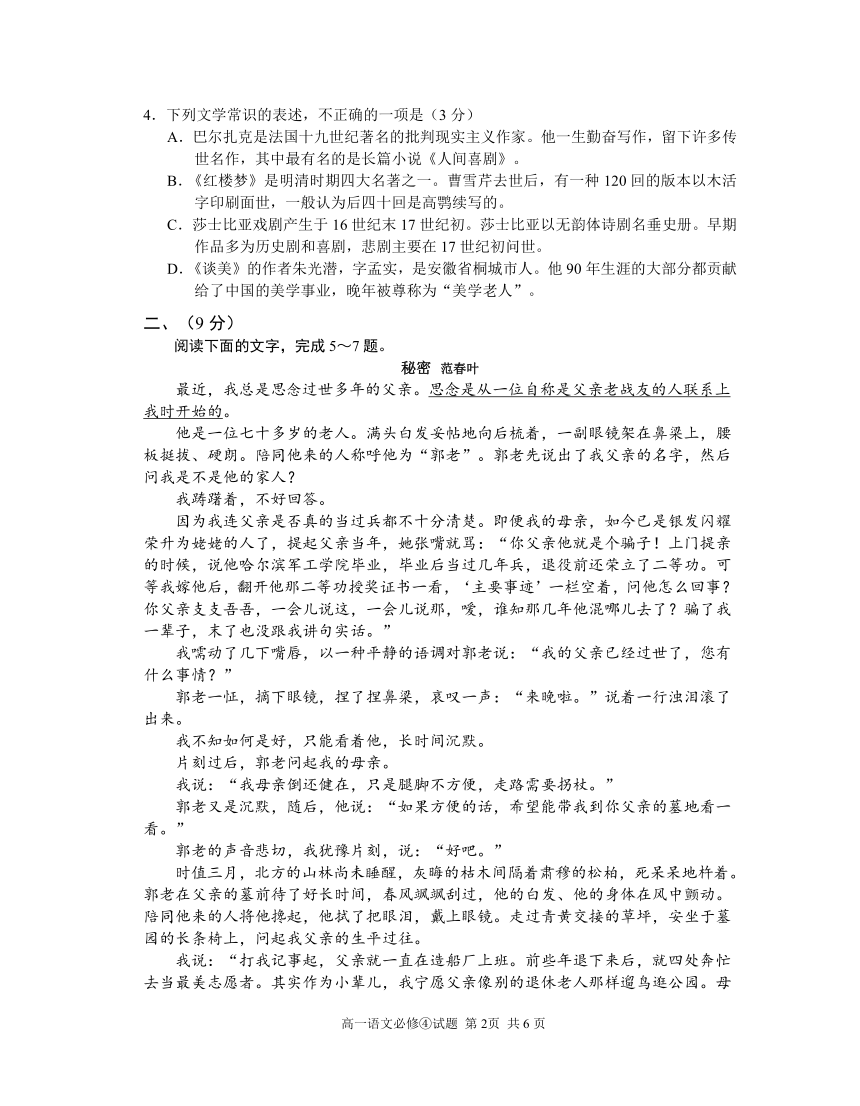 4．下列文学常识的表述，不正确的一项是（3 分）

A．巴尔扎克是法国十九世纪著名的批判现实主义作家。他一生勤奋写作，留下许多传世名作，其中最有名的是长篇小说《人间喜剧》。

B．《红楼梦》是明清时期四大名著之一。曹雪芹去世后，有一种 120 回的版本以木活字印刷面世，一般认为后四十回是高鹗续写的。

C．莎士比亚戏剧产生于 16 世纪末 17 世纪初。莎士比亚以无韵体诗剧名垂史册。早期作品多为历史剧和喜剧，悲剧主要在 17 世纪初问世。

D．《谈美》的作者朱光潜，字孟实，是安徽省桐城市人。他 90 年生涯的大部分都贡献给了中国的美学事业，晚年被尊称为“美学老人”。

二、（9 分）

阅读下面的文字，完成 5～7 题。

秘密　范春叶

最近，我总是思念过世多年的父亲。思念是从一位自称是父亲老战友的人联系上我时开始的。

他是一位七十多岁的老人。满头白发妥帖地向后梳着，一副眼镜架在鼻梁上，腰板挺拔、硬朗。陪同他来的人称呼他为“郭老”。郭老先说出了我父亲的名字，然后问我是不是他的家人？

我踌躇着，不好回答。

因为我连父亲是否真的当过兵都不十分清楚。即便我的母亲，如今已是银发闪耀荣升为姥姥的人了，提起父亲当年，她张嘴就骂：“你父亲他就是个骗子！上门提亲的时候，说他哈尔滨军工学院毕业，毕业后当过几年兵，退役前还荣立了二等功。可等我嫁他后，翻开他那二等功授奖证书一看，‘主要事迹’一栏空着，问他怎么回事？你父亲支支吾吾，一会儿说这，一会儿说那，嗳，谁知那几年他混哪儿去了？骗了我一辈子，末了也没跟我讲句实话。”

我嚅动了几下嘴唇，以一种平静的语调对郭老说：“我的父亲已经过世了，您有什么事情？”

郭老一怔，摘下眼镜，捏了捏鼻梁，哀叹一声：“来晚啦。”说着一行浊泪滚了出来。

我不知如何是好，只能看着他，长时间沉默。

片刻过后，郭老问起我的母亲。

我说：“我母亲倒还健在，只是腿脚不方便，走路需要拐杖。”

郭老又是沉默，随后，他说：“如果方便的话，希望能带我到你父亲的墓地看一看。”

郭老的声音悲切，我犹豫片刻，说：“好吧。”

时值三月，北方的山林尚未睡醒，灰晦的枯木间隔着肃穆的松柏，死呆呆地杵着。郭老在父亲的墓前待了好长时间，春风飒飒刮过，他的白发、他的身体在风中颤动。陪同他来的人将他搀起，他拭了把眼泪，戴上眼镜。走过青黄交接的草坪，安坐于墓园的长条椅上，问起我父亲的生平过往。

我说：“打我记事起，父亲就一直在造船厂上班。前些年退下来后，就四处奔忙去当最美志愿者。其实作为小辈儿，我宁愿父亲像别的退休老人那样遛鸟逛公园。母

高一语文必修④试题 第 2页 共 6 页